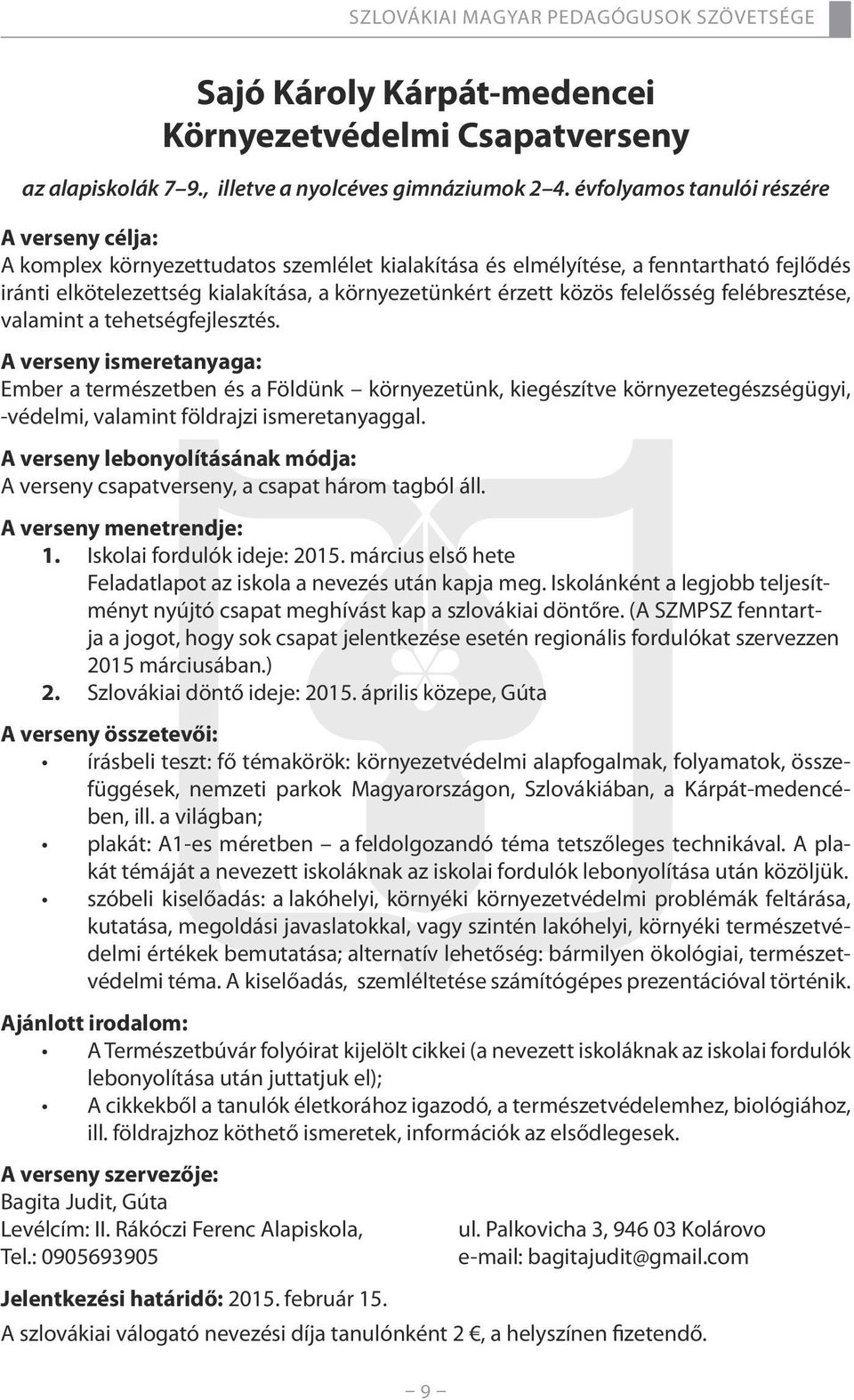 SZLOVÁKIAI MAGYAR PEDAGÓGUSOK SZÖVETSÉGE

Sajó Károly Kárpát-medencei Környezetvédelmi Csapatverseny

az alapiskolák 7–9., illetve a nyolcéves gimnáziumok 2–4. évfolyamos tanulói részére

A verseny célja:
A komplex környezettudatos szemlélet kialakítása és elmélyítése, a fenntartható fejlődés iránti elkötelezettség kialakítása, a környezetünkért érzett közös felelősség felébresztése, valamint a tehetségfejlesztés.

A verseny ismeretanyaga:
Ember a természetben és a Földünk – környezetünk, kiegészítve környezetegészségügyi, -védelmi, valamint földrajzi ismeretanyaggal.

A verseny lebonyolításának módja:
A verseny csapatverseny, a csapat három tagból áll.

A verseny menetrendje:
1. Iskolai fordulók ideje: 2015. március első hete
Feladatlapot az iskola a nevezés után kapja meg. Iskolánként a legjobb teljesítményt nyújtó csapat meghívást kap a szlovákiai döntőre. (A SZMPSZ fenntartja a jogot, hogy sok csapat jelentkezése esetén regionális fordulókat szervezzen 2015 márciusában.)
2. Szlovákiai döntő ideje: 2015. április közepe, Gúta

A verseny összetevői:
• írásbeli teszt: fő témakörök: környezetvédelmi alapfogalmak, folyamatok, összefüggések, nemzeti parkok Magyarországon, Szlovákiában, a Kárpát-medencében, ill. a világban;
• plakát: A1-es méretben – a feldolgozandó téma tetszőleges technikával. A plakát témáját a nevezett iskoláknak az iskolai fordulók lebonyolítása után közöljük.
• szóbeli kiselőadás: a lakóhelyi, környéki környezetvédelmi problémák feltárása, kutatása, megoldási javaslatokkal, vagy szintén lakóhelyi, környéki természetvédelmi értékek bemutatása; alternatív lehetőség: bármilyen ökológiai, természetvédelmi téma. A kiselőadás, szemléltetése számítógépes prezentációval történik.

Ajánlott irodalom:
• A Természetbúvár folyóirat kijelölt cikkei (a nevezett iskoláknak az iskolai fordulók lebonyolítása után juttatjuk el);
• A cikkekből a tanulók életkorához igazodó, a természetvédelemhez, biológiához, ill. földrajzhoz köthető ismeretek, információk az elsődlegesek.

A verseny szervezője:
Bagita Judit, Gúta
Levélcím: II. Rákóczi Ferenc Alapiskola, ul. Palkovicha 3, 946 03 Kolárovo
Tel.: 0905693905 e-mail: bagitajudit@gmail.com

Jelentkezési határidő: 2015. február 15.
A szlovákiai válogató nevezési díja tanulónként 2 €, a helyszínen fizetendő.

– 9 –